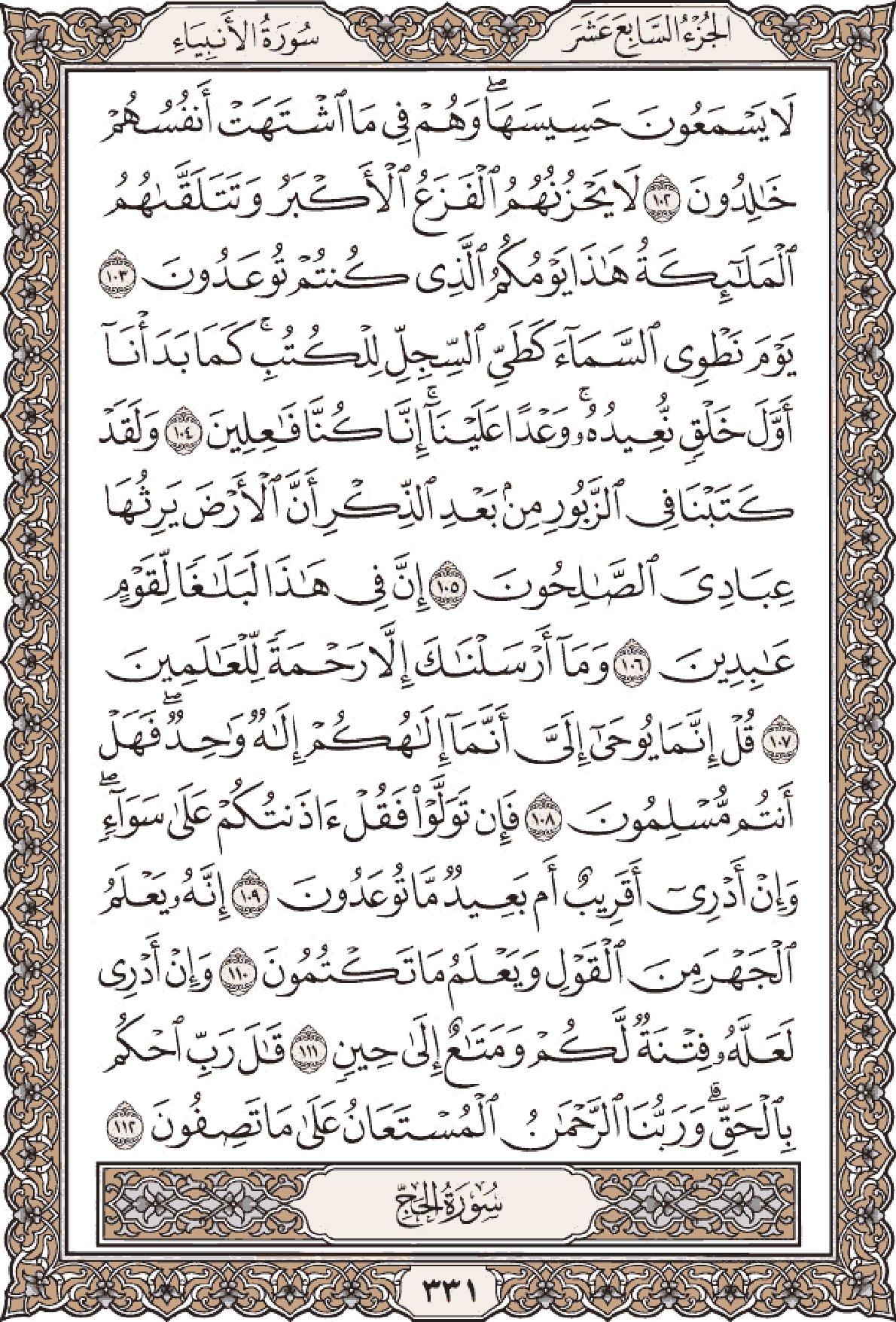 سُورَةُ الأَنبِيَاءِ الجُزْءُ السَّابِعَ عَشَرَ

لَا يَسْمَعُونَ حَسِيسَهَاۖ وَهُمْ فِي مَا ٱشْتَهَتْ أَنفُسُهُمْ خَٰلِدُونَ ١٠٢ لَا يَحْزُنُهُمُ ٱلْفَزَعُ ٱلْأَكْبَرُ وَتَتَلَقَّىٰهُمُ ٱلْمَلَٰٓئِكَةُ هَٰذَا يَوْمُكُمُ ٱلَّذِي كُنتُمْ تُوعَدُونَ ١٠٣ يَوْمَ نَطْوِي ٱلسَّمَآءَ كَطَيِّ ٱلسِّجِلِّ لِلْكُتُبِۚ كَمَا بَدَأْنَآ أَوَّلَ خَلْقٍ نُّعِيدُهُۥۚ وَعْدًا عَلَيْنَآۚ إِنَّا كُنَّا فَٰعِلِينَ ١٠٤ وَلَقَدْ كَتَبْنَا فِي ٱلزَّبُورِ مِنۢ بَعْدِ ٱلذِّكْرِ أَنَّ ٱلْأَرْضَ يَرِثُهَا عِبَادِيَ ٱلصَّٰلِحُونَ ١٠٥ إِنَّ فِي هَٰذَا لَبَلَٰغًا لِّقَوْمٍ عَٰبِدِينَ ١٠٦ وَمَآ أَرْسَلْنَٰكَ إِلَّا رَحْمَةً لِّلْعَٰلَمِينَ ١٠٧ قُلْ إِنَّمَا يُوحَىٰٓ إِلَيَّ أَنَّمَآ إِلَٰهُكُمْ إِلَٰهٌ وَٰحِدٌۖ فَهَلْ أَنتُم مُّسْلِمُونَ ١٠٨ فَإِن تَوَلَّوْاْ فَقُلْ ءَاذَنتُكُمْ عَلَىٰ سَوَآءٍۖ وَإِنْ أَدْرِيٓ أَقَرِيبٌ أَم بَعِيدٌ مَّا تُوعَدُونَ ١٠٩ إِنَّهُۥ يَعْلَمُ ٱلْجَهْرَ مِنَ ٱلْقَوْلِ وَيَعْلَمُ مَا تَكْتُمُونَ ١١٠ وَإِنْ أَدْرِي لَعَلَّهُۥ فِتْنَةٌ لَّكُمْ وَمَتَٰعٌ إِلَىٰ حِينٍ ١١١ قَٰلَ رَبِّ ٱحْكُم بِٱلْحَقِّۗ وَرَبُّنَا ٱلرَّحْمَٰنُ ٱلْمُسْتَعَانُ عَلَىٰ مَا تَصِفُونَ ١١٢

سُورَةُ الحَجِّ

٣٣١